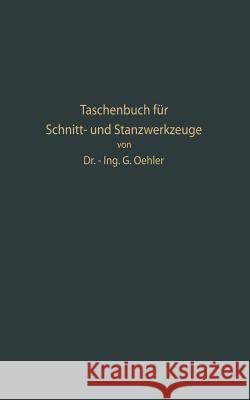 Taschenbuch für
Schnitt- und Stanzwerkzeuge
von
Dr. - Ing. G. Oehler

Kraina Książek